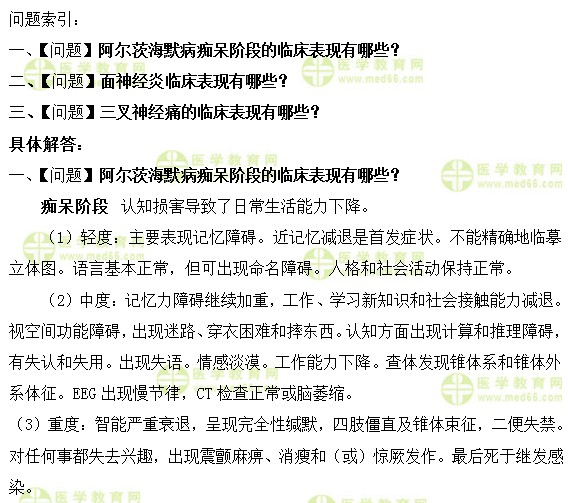 问题索引：

一、【问题】阿尔茨海默病痴呆阶段的临床表现有哪些？

二、【问题】面神经炎临床表现有哪些？

三、【问题】三叉神经痛的临床表现有哪些？

具体解答：

一、【问题】阿尔茨海默病痴呆阶段的临床表现有哪些？

痴呆阶段 认知损害导致了日常生活能力下降。

（1）轻度：主要表现记忆障碍。近记忆减退是首发症状。不能精确地临摹立体图。语言基本正常，但可出现命名障碍。人格和社会活动保持正常。

（2）中度：记忆力障碍继续加重，工作、学习新知识和社会接触能力减退。视空间功能障碍，出现迷路、穿衣困难和摔东西。认知方面出现计算和推理障碍，有失认和失用。出现失语。情感淡漠。工作能力下降。查体发现锥体系和锥体外系体征。EEG 出现慢节律，CT 检查正常或脑萎缩。

（3）重度：智能严重衰退，呈现完全性缄默，四肢僵直及锥体束征，二便失禁。对任何事都失去兴趣，出现震颤麻痹、消瘦和（或）惊厥发作。最后死于继发感染。

医学教育网 www.med66.com